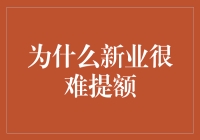 为什么新业很难提额